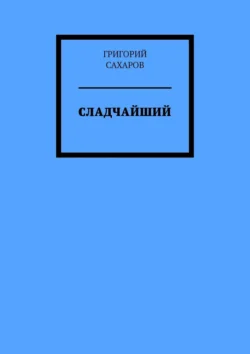 ГРИГОРИЙ
САХАРОВ

СЛАДЧАЙШИЙ